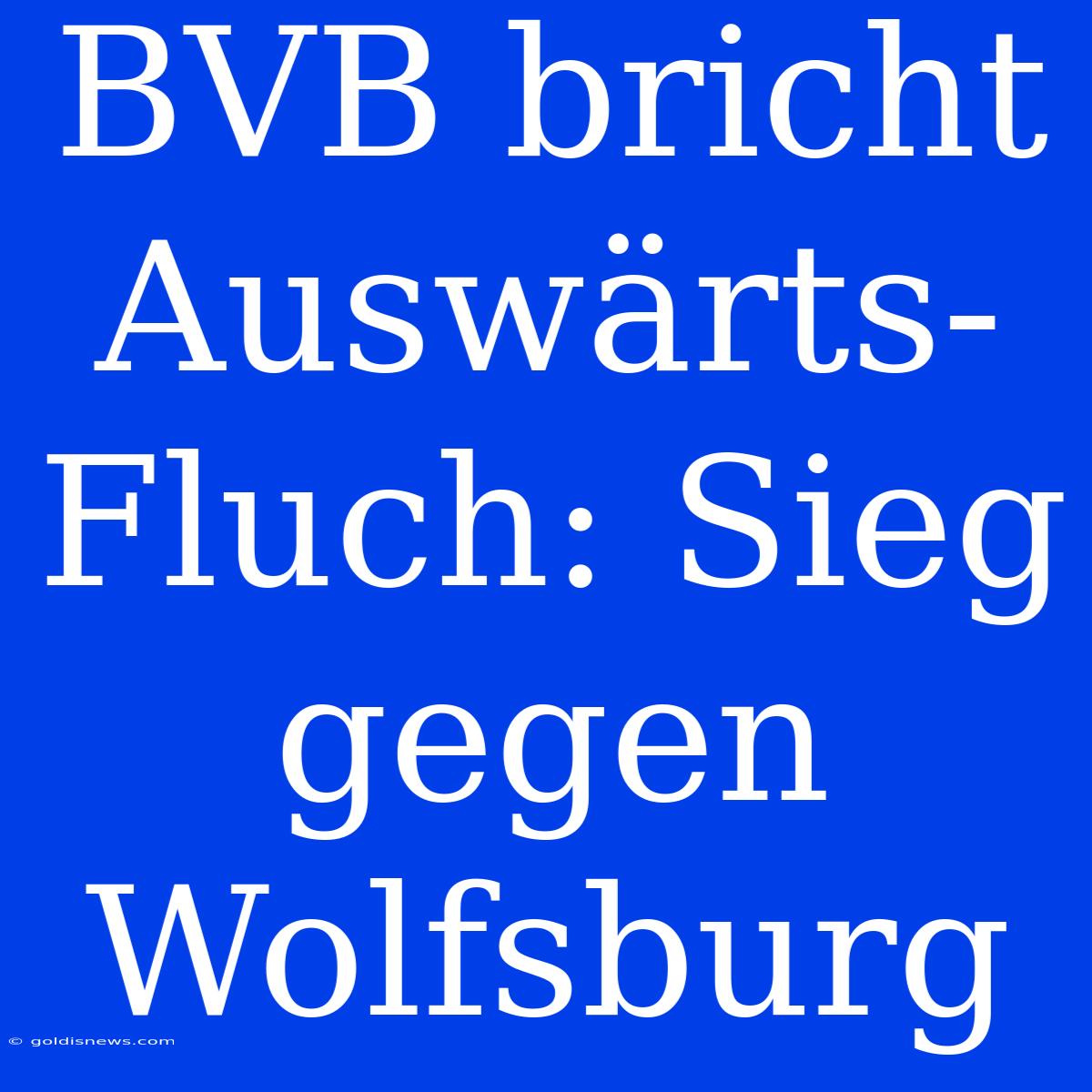 BVB bricht Auswärts-Fluch: Sieg gegen Wolfsburg

© goldisnews.com